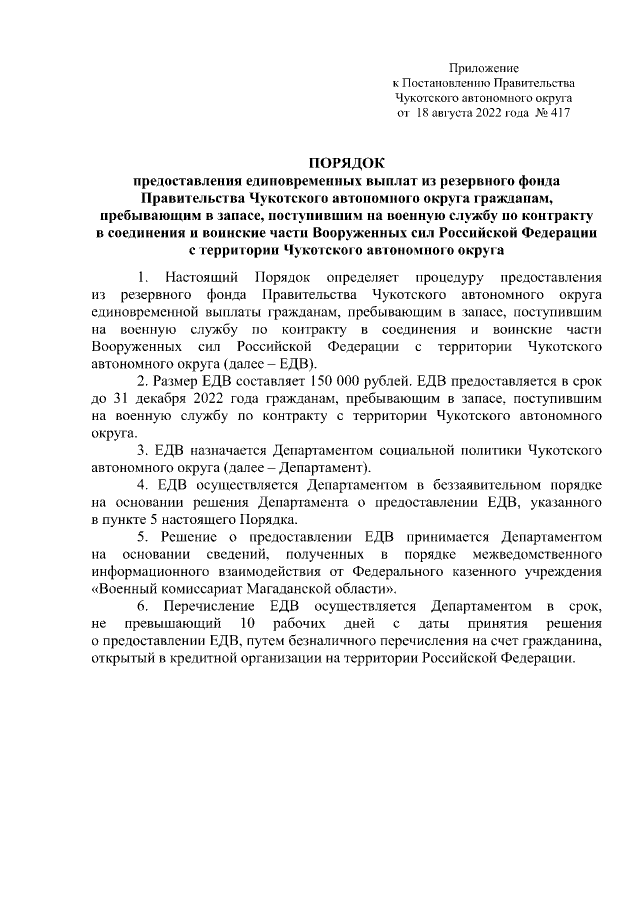 Приложение
к Постановлению Правительства
Чукотского автономного округа
от 18 августа 2022 года № 417

ПОРЯДОК
предоставления единовременных выплат из резервного фонда Правительства Чукотского автономного округа гражданам, пребывающим в запасе, поступившим на военную службу по контракту в соединения и воинские части Вооруженных сил Российской Федерации с территории Чукотского автономного округа

1. Настоящий Порядок определяет процедуру предоставления из резервного фонда Правительства Чукотского автономного округа единовременной выплаты гражданам, пребывающим в запасе, поступившим на военную службу по контракту в соединения и воинские части Вооруженных сил Российской Федерации с территории Чукотского автономного округа (далее – ЕДВ).

2. Размер ЕДВ составляет 150 000 рублей. ЕДВ предоставляется в срок до 31 декабря 2022 года гражданам, пребывающим в запасе, поступившим на военную службу по контракту с территории Чукотского автономного округа.

3. ЕДВ назначается Департаментом социальной политики Чукотского автономного округа (далее – Департамент).

4. ЕДВ осуществляется Департаментом в беззаявительном порядке на основании решения Департамента о предоставлении ЕДВ, указанного в пункте 5 настоящего Порядка.

5. Решение о предоставлении ЕДВ принимается Департаментом на основании сведений, полученных в порядке межведомственного информационного взаимодействия от Федерального казенного учреждения «Военный комиссариат Магаданской области».

6. Перечисление ЕДВ осуществляется Департаментом в срок, не превышающий 10 рабочих дней с даты принятия решения о предоставлении ЕДВ, путем безналичного перечисления на счет гражданина, открытый в кредитной организации на территории Российской Федерации.